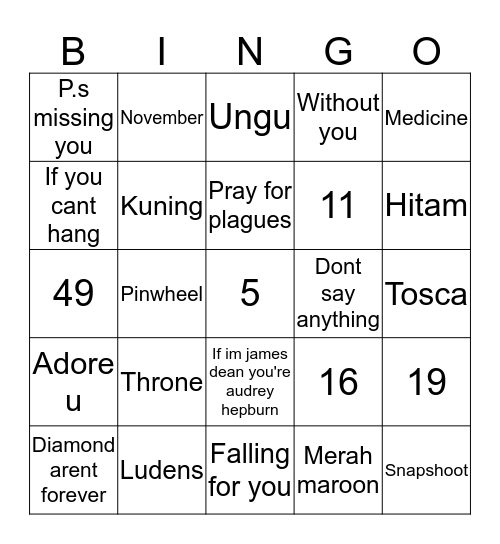 | B | I | N | G | O |
|---|---|---|---|---|
| P.s missing you | November | Ungu | Without you | Medicine |
| If you cant hang | Kuning | Pray for plagues | 11 | Hitam |
| 49 | Pinwheel | 5 | Dont say anything | Tosca |
| Adore u | Throne | If im james dean you're audrey hepburn | 16 | 19 |
| Diamond arent forever | Ludens | Falling for you | Merah maroon | Snapshoot |